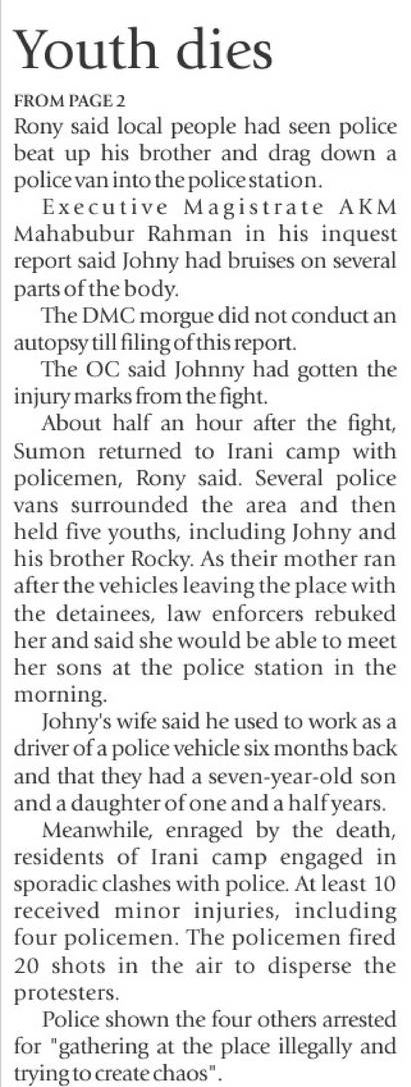 Youth dies

FROM PAGE 2

Rony said local people had seen police beat up his brother and drag down a police van into the police station.

Executive Magistrate AKM Mahabubur Rahman in his inquest report said Johny had bruises on several parts of the body.

The DMC morgue did not conduct an autopsy till filing of this report.

The OC said Johnny had gotten the injury marks from the fight.

About half an hour after the fight, Sumon returned to Irani camp with policemen, Rony said. Several police vans surrounded the area and then held five youths, including Johny and his brother Rocky. As their mother ran after the vehicles leaving the place with the detainees, law enforcers rebuked her and said she would be able to meet her sons at the police station in the morning.

Johny's wife said he used to work as a driver of a police vehicle six months back and that they had a seven-year-old son and a daughter of one and a half years.

Meanwhile, enraged by the death, residents of Irani camp engaged in sporadic clashes with police. At least 10 received minor injuries, including four policemen. The policemen fired 20 shots in the air to disperse the protesters.

Police shown the four others arrested for "gathering at the place illegally and trying to create chaos".